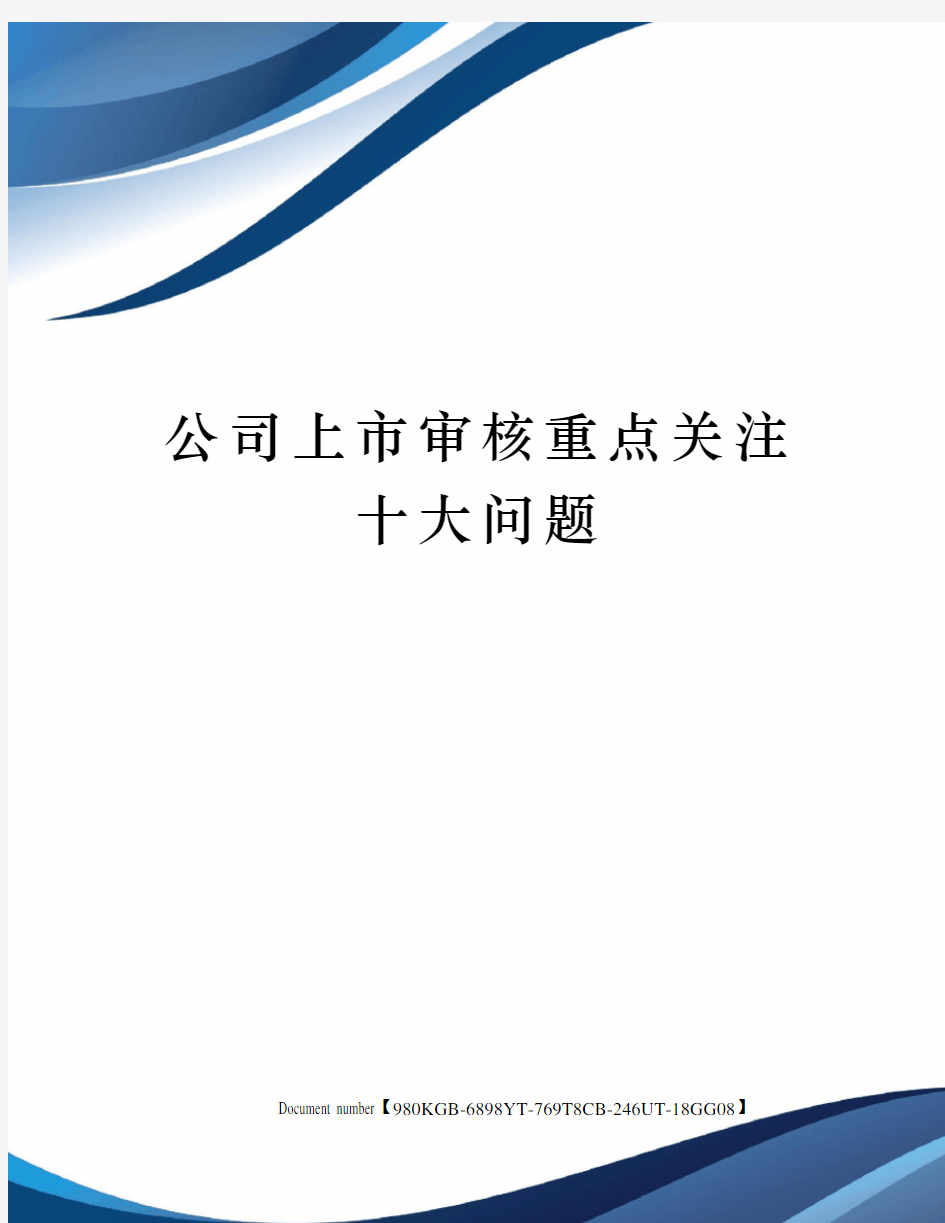 公司上市审核重点关注十大问题

Document number【980KGB-6898YT-769T8CB-246UT-18GG08】